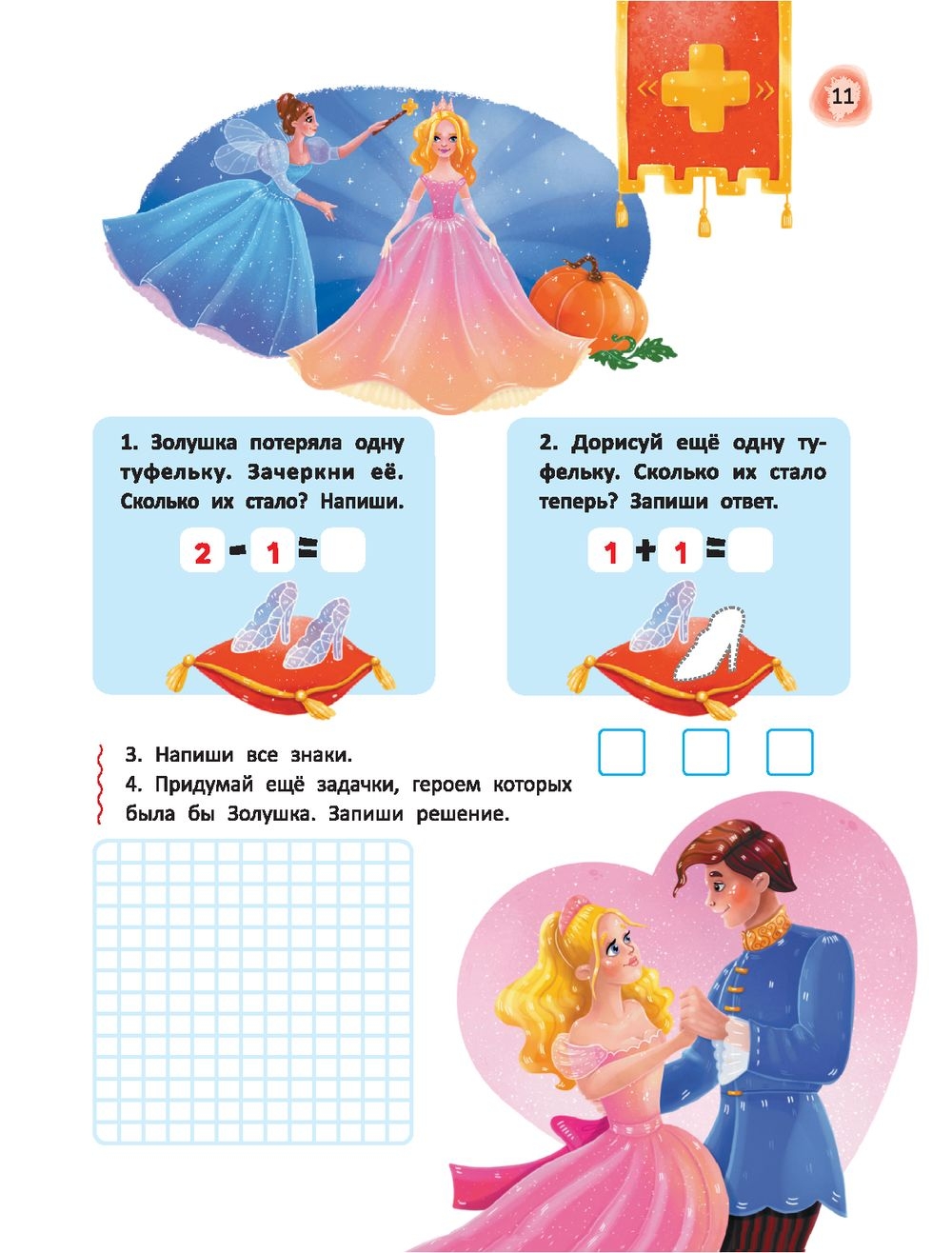 11

1. Золушка потеряла одну туфельку. Зачеркни её. Сколько их стало? Напиши.

$2 - 1 =$

2. Дорисуй ещё одну туфельку. Сколько их стало теперь? Запиши ответ.

$1 + 1 =$

3. Напиши все знаки.

4. Придумай ещё задачки, героем которых была бы Золушка. Запиши решение.